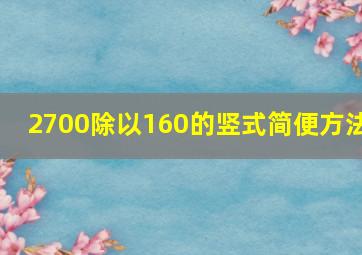 2700除以160的竖式简便方法